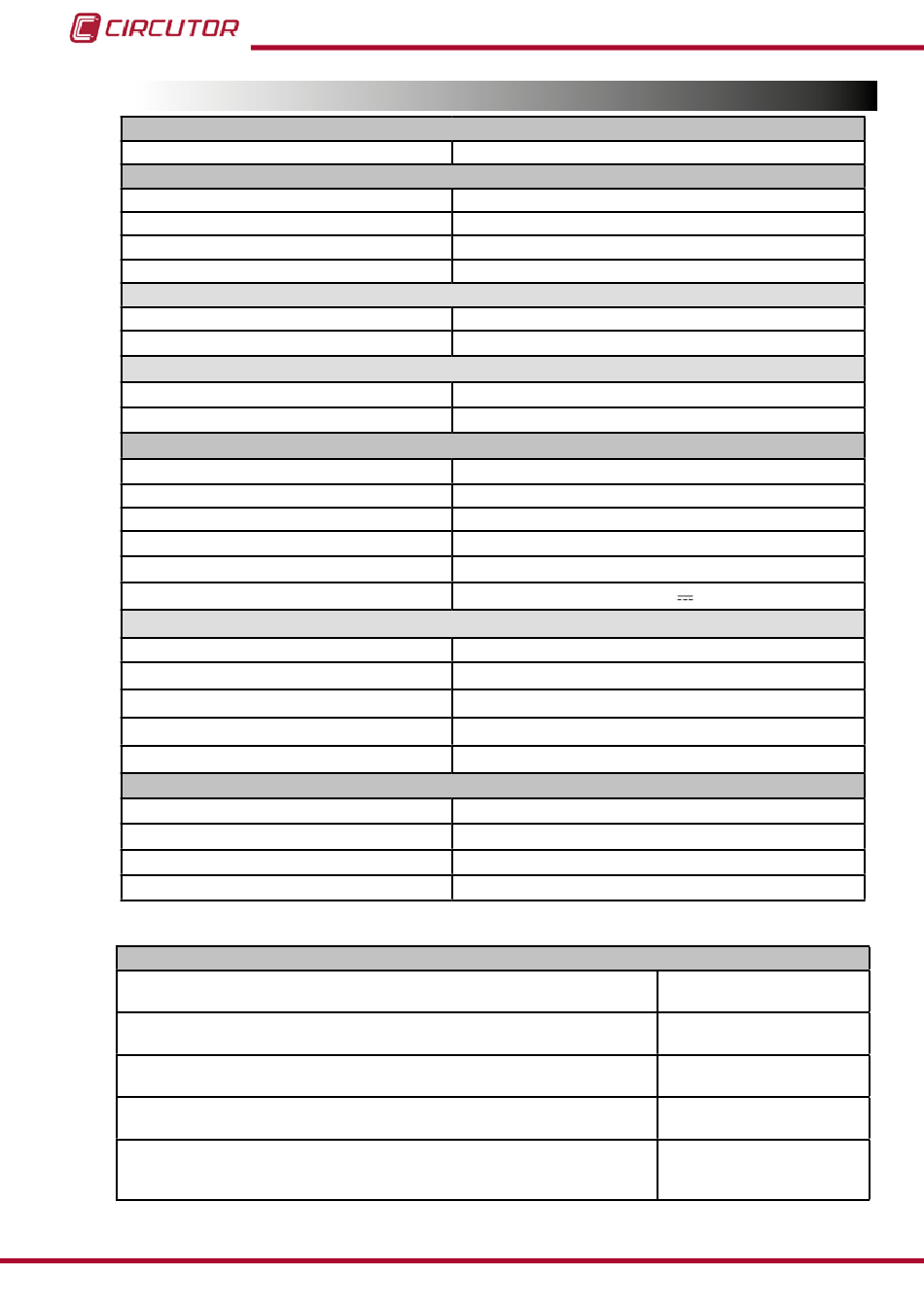 CIRCUTOR